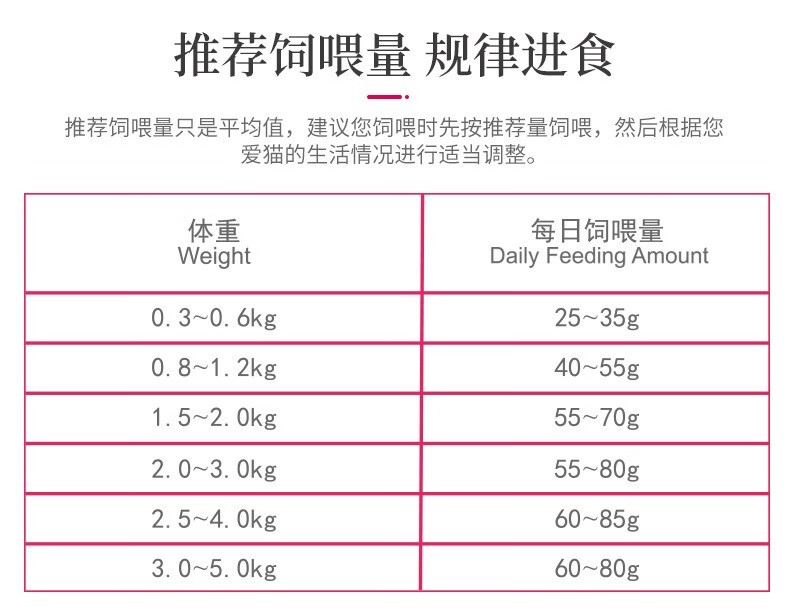 推荐饲喂量 规律进食

推荐饲喂量只是平均值，建议您饲喂时先按推荐量饲喂，然后根据您爱猫的生活情况进行适当调整。

| 体重 Weight | 每日饲喂量 Daily Feeding Amount |
|---|---|
| 0.3~0.6kg | 25~35g |
| 0.8~1.2kg | 40~55g |
| 1.5~2.0kg | 55~70g |
| 2.0~3.0kg | 55~80g |
| 2.5~4.0kg | 60~85g |
| 3.0~5.0kg | 60~80g |